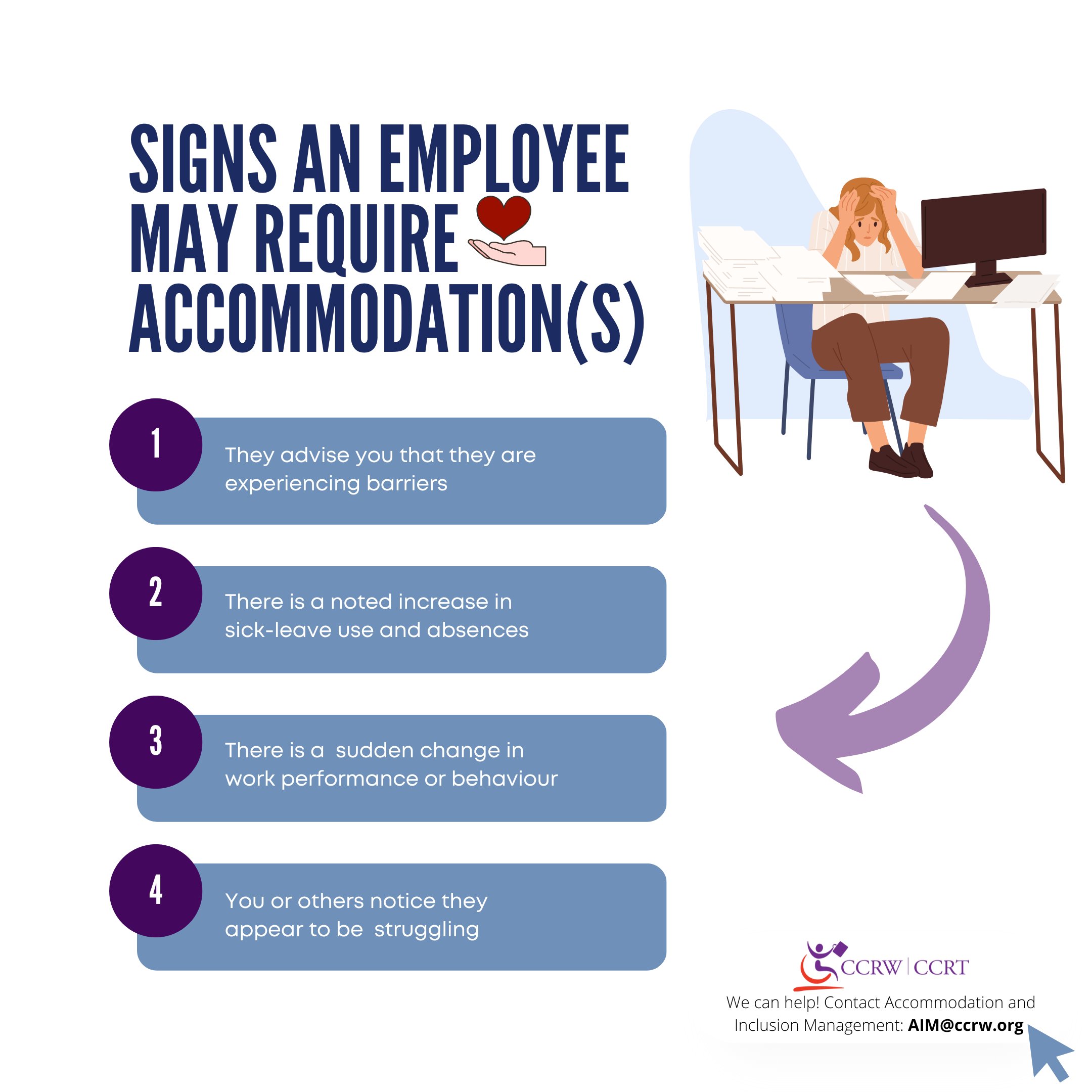 SIGNS AN EMPLOYEE MAY REQUIRE ACCOMMODATION(S)

1
They advise you that they are experiencing barriers

2
There is a noted increase in sick-leave use and absences

3
There is a sudden change in work performance or behaviour

4
You or others notice they appear to be struggling

CCRW | CCRT
We can help! Contact Accommodation and Inclusion Management: AIM@ccrw.org